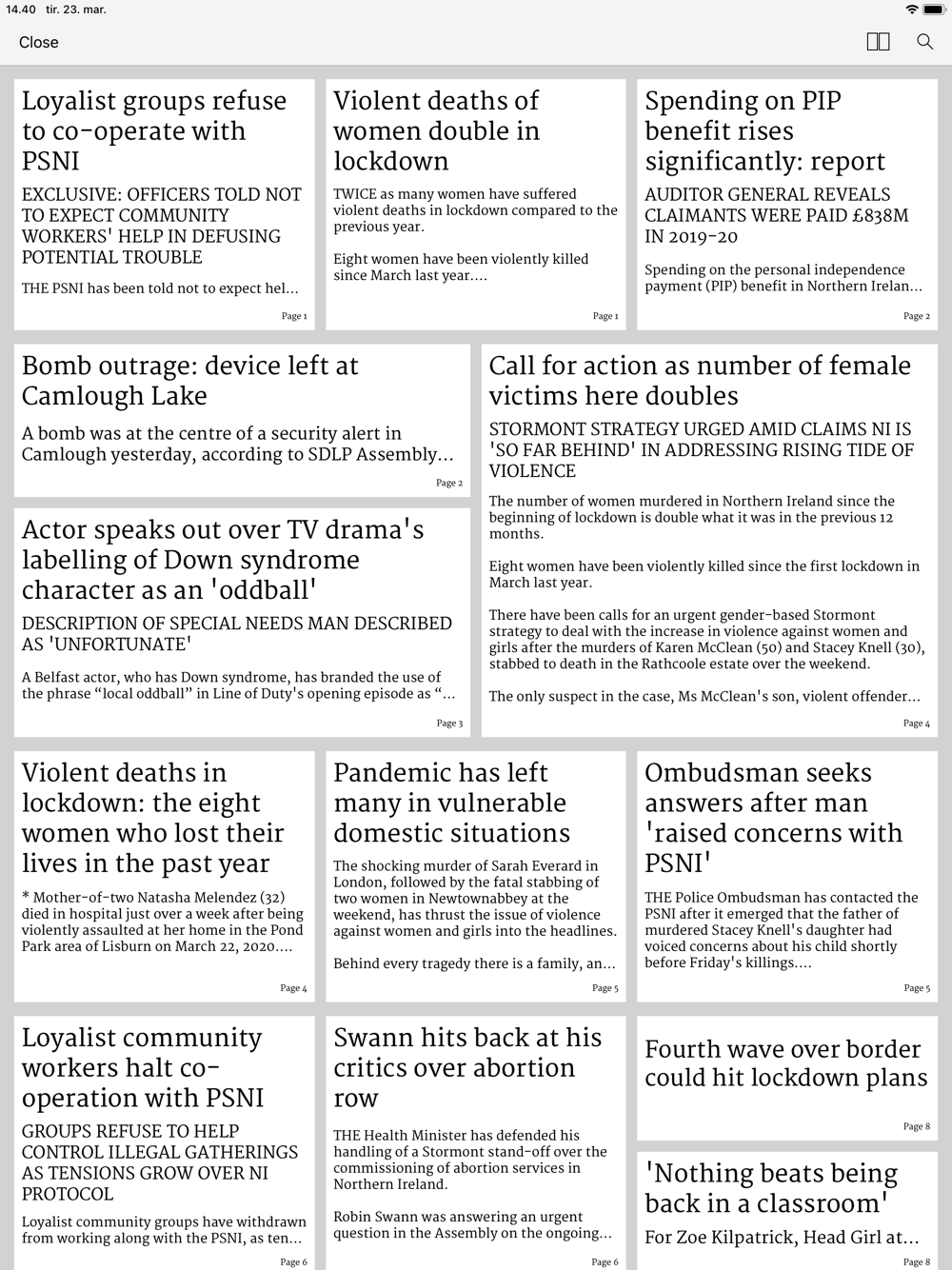 14.40 tir. 23. mar.

Close

Loyalist groups refuse to co-operate with PSNI

EXCLUSIVE: OFFICERS TOLD NOT TO EXPECT COMMUNITY WORKERS' HELP IN DEFUSING POTENTIAL TROUBLE

THE PSNI has been told not to expect hel...

Page 1

Violent deaths of women double in lockdown

TWICE as many women have suffered violent deaths in lockdown compared to the previous year.

Eight women have been violently killed since March last year....

Page 1

Spending on PIP benefit rises significantly: report

AUDITOR GENERAL REVEALS CLAIMANTS WERE PAID £838M IN 2019-20

Spending on the personal independence payment (PIP) benefit in Northern Irelan...

Page 2

Bomb outrage: device left at Camlough Lake

A bomb was at the centre of a security alert in Camlough yesterday, according to SDLP Assembly...

Page 2

Actor speaks out over TV drama's labelling of Down syndrome character as an 'oddball'

DESCRIPTION OF SPECIAL NEEDS MAN DESCRIBED AS 'UNFORTUNATE'

A Belfast actor, who has Down syndrome, has branded the use of the phrase “local oddball” in Line of Duty's opening episode as “...

Page 3

Call for action as number of female victims here doubles

STORMONT STRATEGY URGED AMID CLAIMS NI IS 'SO FAR BEHIND' IN ADDRESSING RISING TIDE OF VIOLENCE

The number of women murdered in Northern Ireland since the beginning of lockdown is double what it was in the previous 12 months.

Eight women have been violently killed since the first lockdown in March last year.

There have been calls for an urgent gender-based Stormont strategy to deal with the increase in violence against women and girls after the murders of Karen McClean (50) and Stacey Knell (30), stabbed to death in the Rathcoole estate over the weekend.

The only suspect in the case, Ms McClean's son, violent offender...

Page 4

Violent deaths in lockdown: the eight women who lost their lives in the past year

* Mother-of-two Natasha Melendez (32) died in hospital just over a week after being violently assaulted at her home in the Pond Park area of Lisburn on March 22, 2020....

Page 4

Pandemic has left many in vulnerable domestic situations

The shocking murder of Sarah Everard in London, followed by the fatal stabbing of two women in Newtownabbey at the weekend, has thrust the issue of violence against women and girls into the headlines.

Behind every tragedy there is a family, an...

Page 5

Ombudsman seeks answers after man 'raised concerns with PSNI'

THE Police Ombudsman has contacted the PSNI after it emerged that the father of murdered Stacey Knell's daughter had voiced concerns about his child shortly before Friday's killings....

Page 5

Loyalist community workers halt co-operation with PSNI

GROUPS REFUSE TO HELP CONTROL ILLEGAL GATHERINGS AS TENSIONS GROW OVER NI PROTOCOL

Loyalist community groups have withdrawn from working along with the PSNI, as ten...

Page 6

Swann hits back at his critics over abortion row

THE Health Minister has defended his handling of a Stormont stand-off over the commissioning of abortion services in Northern Ireland.

Robin Swann was answering an urgent question in the Assembly on the ongoing...

Page 6

Fourth wave over border could hit lockdown plans

Page 8

'Nothing beats being back in a classroom'

For Zoe Kilpatrick, Head Girl at...

Page 8